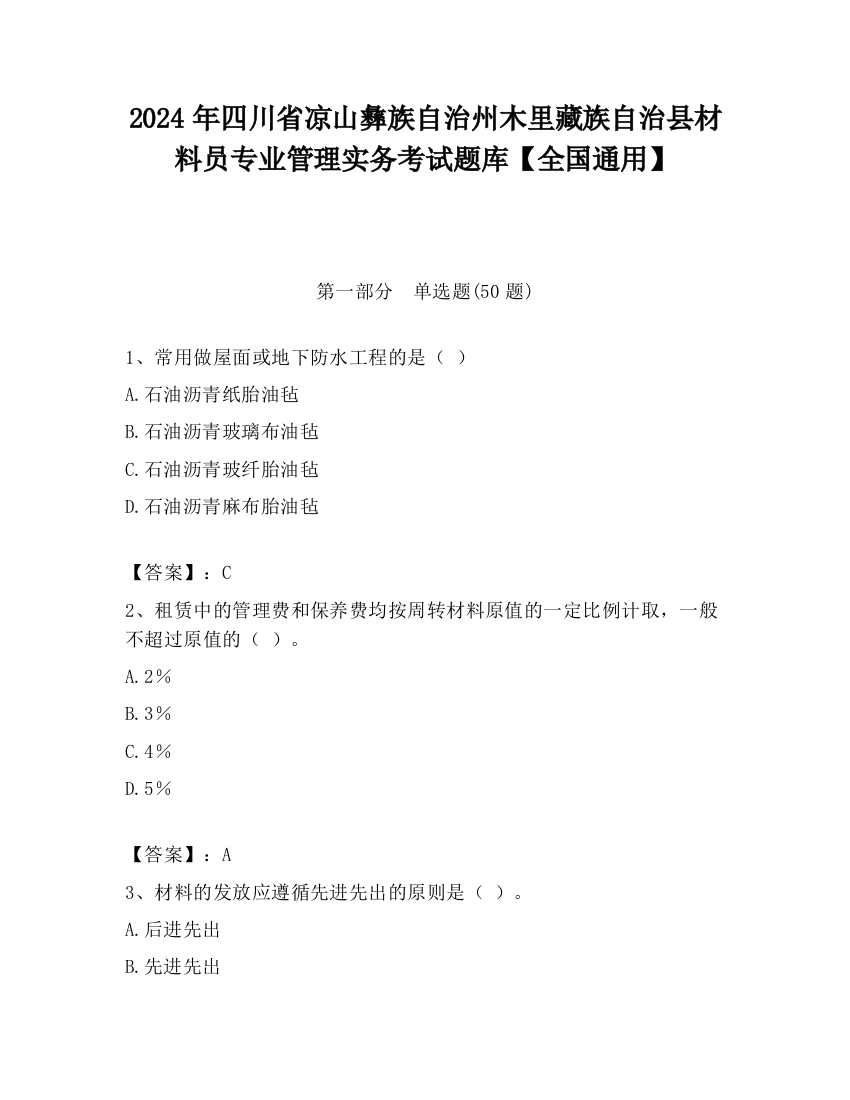 2024 年四川省凉山彝族自治州木里藏族自治县材料员专业管理实务考试题库【全国通用】

第一部分　单选题(50 题)

1、常用做屋面或地下防水工程的是（ ）

A.石油沥青纸胎油毡

B.石油沥青玻璃布油毡

C.石油沥青玻纤胎油毡

D.石油沥青麻布胎油毡

【答案】：C

2、租赁中的管理费和保养费均按周转材料原值的一定比例计取，一般不超过原值的（ ）。

A.2％

B.3％

C.4％

D.5％

【答案】：A

3、材料的发放应遵循先进先出的原则是（ ）。

A.后进先出

B.先进先出